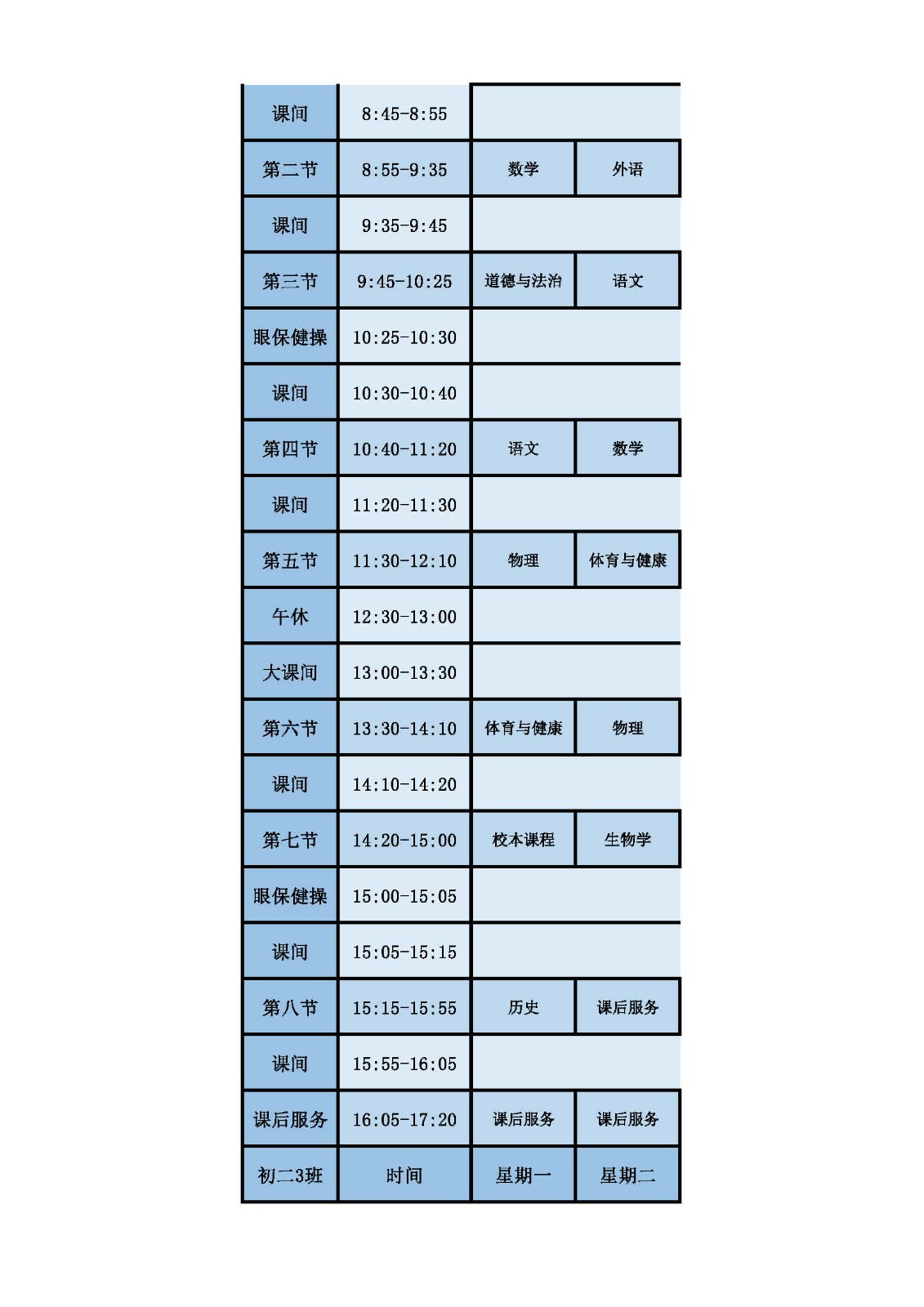 | 课间 | 8:45-8:55 | | |
|---|---|---|---|
| 第二节 | 8:55-9:35 | 数学 | 外语 |
| 课间 | 9:35-9:45 | | |
| 第三节 | 9:45-10:25 | 道德与法治 | 语文 |
| 眼保健操 | 10:25-10:30 | | |
| 课间 | 10:30-10:40 | | |
| 第四节 | 10:40-11:20 | 语文 | 数学 |
| 课间 | 11:20-11:30 | | |
| 第五节 | 11:30-12:10 | 物理 | 体育与健康 |
| 午休 | 12:30-13:00 | | |
| 大课间 | 13:00-13:30 | | |
| 第六节 | 13:30-14:10 | 体育与健康 | 物理 |
| 课间 | 14:10-14:20 | | |
| 第七节 | 14:20-15:00 | 校本课程 | 生物学 |
| 眼保健操 | 15:00-15:05 | | |
| 课间 | 15:05-15:15 | | |
| 第八节 | 15:15-15:55 | 历史 | 课后服务 |
| 课间 | 15:55-16:05 | | |
| 课后服务 | 16:05-17:20 | 课后服务 | 课后服务 |
| 初二3班 | 时间 | 星期一 | 星期二 |